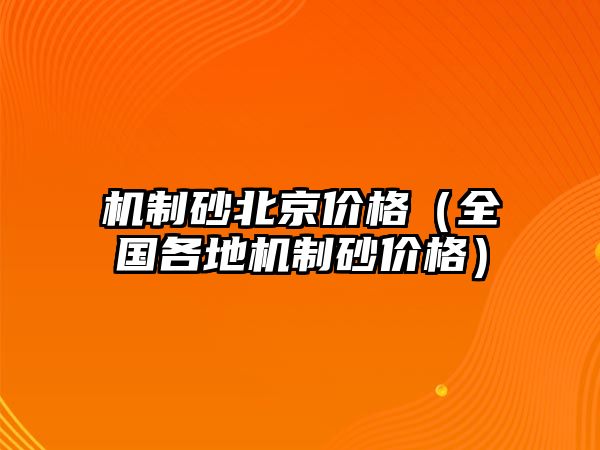 机制砂北京价格（全国各地机制砂价格）